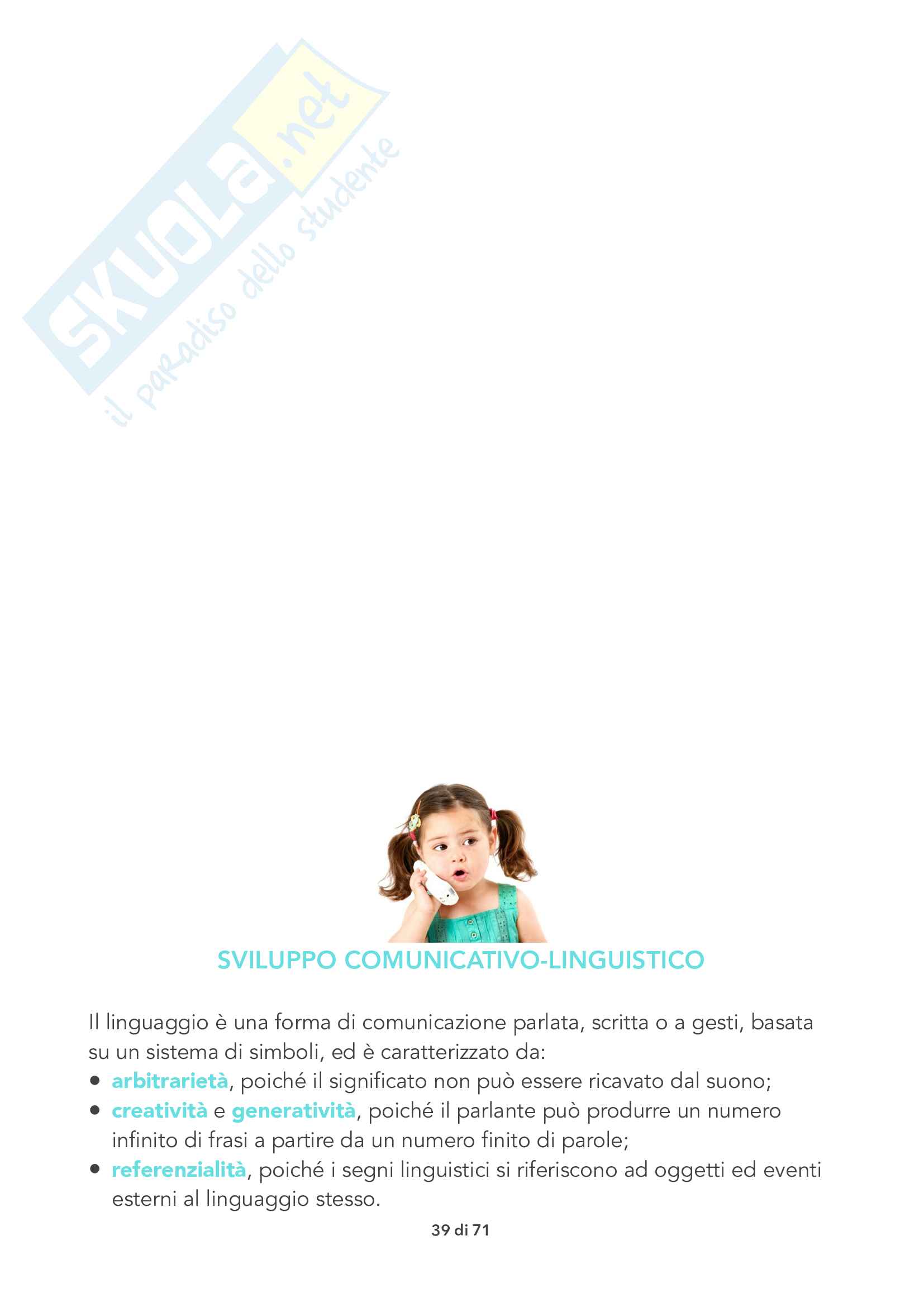 SKUOLA.net
il paradiso dello studente

SVILUPPO COMUNICATIVO-LINGUISTICO

Il linguaggio è una forma di comunicazione parlata, scritta o a gesti, basata su un sistema di simboli, ed è caratterizzato da:
• arbitrarietà, poiché il significato non può essere ricavato dal suono;
• creatività e generatività, poiché il parlante può produrre un numero infinito di frasi a partire da un numero finito di parole;
• referenzialità, poiché i segni linguistici si riferiscono ad oggetti ed eventi esterni al linguaggio stesso.

39 di 71